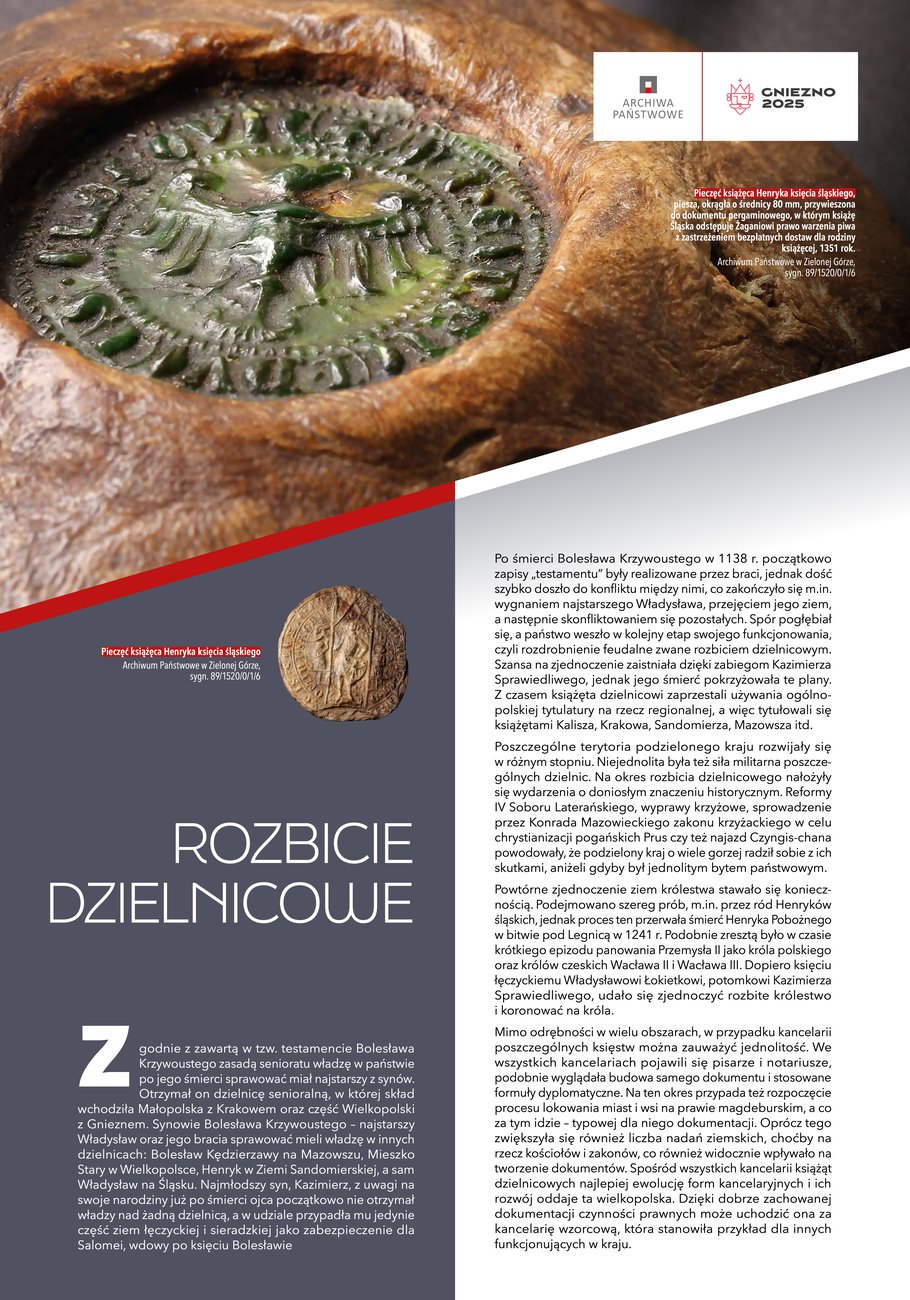 ARCHIWA PAŃSTWOWE

GNIEZNO 2025

Pieczęć książęca Henryka księcia śląskiego, piesza, okrągła o średnicy 80 mm, przywieszona do dokumentu pergaminowego, w którym książę Śląska odstępuje Żaganiowi prawo warzenia piwa z zastrzeżeniem bezpłatnych dostaw dla rodziny książęcej, 1351 rok.
Archiwum Państwowe w Zielonej Górze, sygn. 89/1520/0/1/6

Pieczęć książęca Henryka księcia śląskiego
Archiwum Państwowe w Zielonej Górze, sygn. 89/1520/0/1/6

ROZBICIE DZIELNICOWE

Zgodnie z zawartą w tzw. testamencie Bolesława Krzywoustego zasadą senioratu władzę w państwie po jego śmierci sprawować miał najstarszy z synów. Otrzymał on dzielnicę senioralną, w której skład wchodziła Małopolska z Krakowem oraz część Wielkopolski z Gnieznem. Synowie Bolesława Krzywoustego – najstarszy Władysław oraz jego bracia sprawować mieli władzę w innych dzielnicach: Bolesław Kędzierzawy na Mazowszu, Mieszko Stary w Wielkopolsce, Henryk w Ziemi Sandomierskiej, a sam Władysław na Śląsku. Najmłodszy syn, Kazimierz, z uwagi na swoje narodziny już po śmierci ojca początkowo nie otrzymał władzy nad żadną dzielnicą, a w udziale przypadła mu jedynie część ziem łęczyckiej i sieradzkiej jako zabezpieczenie dla Salomei, wdowy po księciu Bolesławie

Po śmierci Bolesława Krzywoustego w 1138 r. początkowo zapisy „testamentu" były realizowane przez braci, jednak dość szybko doszło do konfliktu między nimi, co zakończyło się m.in. wygnaniem najstarszego Władysława, przejęciem jego ziem, a następnie skonfliktowaniem się pozostałych. Spór pogłębiał się, a państwo weszło w kolejny etap swojego funkcjonowania, czyli rozdrobnienie feudalne zwane rozbiciem dzielnicowym. Szansa na zjednoczenie zaistniała dzięki zabiegom Kazimierza Sprawiedliwego, jednak jego śmierć pokrzyżowała te plany. Z czasem książęta dzielnicowi zaprzestali używania ogólnopolskiej tytulatury na rzecz regionalnej, a więc tytułowali się książętami Kalisza, Krakowa, Sandomierza, Mazowsza itd.

Poszczególne terytoria podzielonego kraju rozwijały się w różnym stopniu. Niejednolita była też siła militarna poszczególnych dzielnic. Na okres rozbicia dzielnicowego nałożyły się wydarzenia o doniosłym znaczeniu historycznym. Reformy IV Soboru Laterańskiego, wyprawy krzyżowe, sprowadzenie przez Konrada Mazowieckiego zakonu krzyżackiego w celu chrystianizacji pogańskich Prus czy też najazd Czyngis-chana powodowały, że podzielony kraj o wiele gorzej radził sobie z ich skutkami, aniżeli gdyby był jednolitym bytem państwowym.

Powtórne zjednoczenie ziem królestwa stawało się koniecznością. Podejmowano szereg prób, m.in. przez ród Henryków śląskich, jednak proces ten przerwała śmierć Henryka Pobożnego w bitwie pod Legnicą w 1241 r. Podobnie zresztą było w czasie krótkiego epizodu panowania Przemysła II jako króla polskiego oraz królów czeskich Wacława II i Wacława III. Dopiero księciu łęczyckiemu Władysławowi Łokietkowi, potomkowi Kazimierza Sprawiedliwego, udało się zjednoczyć rozbite królestwo i koronować na króla.

Mimo odrębności w wielu obszarach, w przypadku kancelarii poszczególnych księstw można zauważyć jednolitość. We wszystkich kancelariach pojawili się pisarze i notariusze, podobnie wyglądała budowa samego dokumentu i stosowane formuły dyplomatyczne. Na ten okres przypada też rozpoczęcie procesu lokowania miast i wsi na prawie magdeburskim, a co za tym idzie – typowej dla niego dokumentacji. Oprócz tego zwiększyła się również liczba nadań ziemskich, choćby na rzecz kościołów i zakonów, co również widocznie wpływało na tworzenie dokumentów. Spośród wszystkich kancelarii książąt dzielnicowych najlepiej ewolucję form kancelaryjnych i ich rozwój oddaje ta wielkopolska. Dzięki dobrze zachowanej dokumentacji czynności prawnych może uchodzić ona za kancelarię wzorcową, która stanowiła przykład dla innych funkcjonujących w kraju.